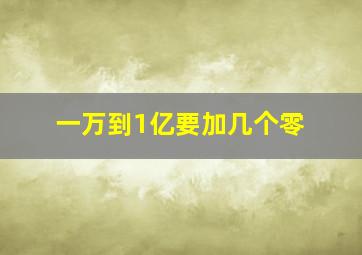 一万到1亿要加几个零